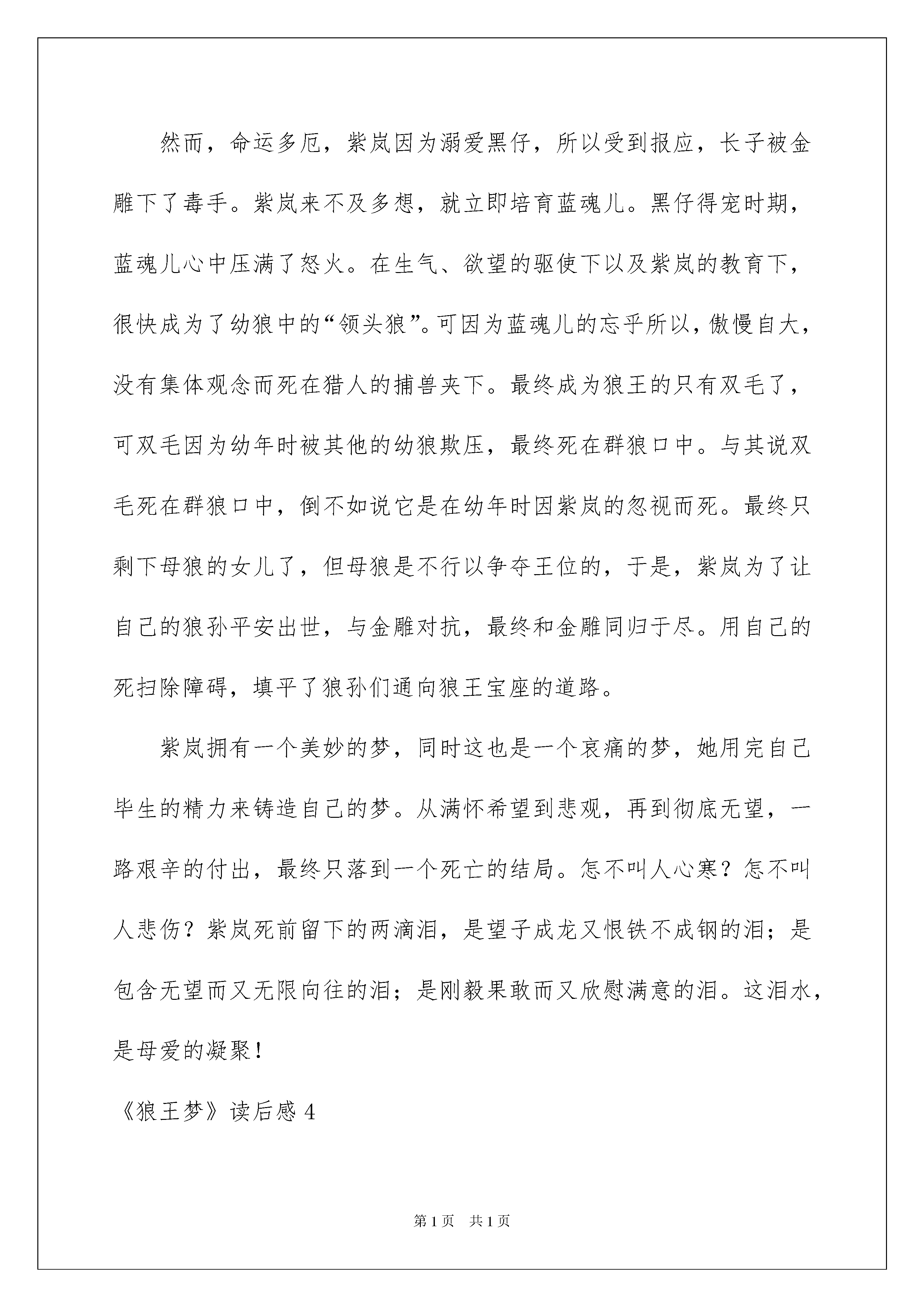 然而，命运多厄，紫岚因为溺爱黑仔，所以受到报应，长子被金雕下了毒手。紫岚来不及多想，就立即培育蓝魂儿。黑仔得宠时期，蓝魂儿心中压满了怒火。在生气、欲望的驱使下以及紫岚的教育下，很快成为了幼狼中的“领头狼”。可因为蓝魂儿的忘乎所以，傲慢自大，没有集体观念而死在猎人的捕兽夹下。最终成为狼王的只有双毛了，可双毛因为幼年时被其他的幼狼欺压，最终死在群狼口中。与其说双毛死在群狼口中，倒不如说它是在幼年时因紫岚的忽视而死。最终只剩下母狼的女儿了，但母狼是不行以争夺王位的，于是，紫岚为了让自己的狼孙平安出世，与金雕对抗，最终和金雕同归于尽。用自己的死扫除障碍，填平了狼孙们通向狼王宝座的道路。

紫岚拥有一个美妙的梦，同时这也是一个哀痛的梦，她用完自己毕生的精力来铸造自己的梦。从满怀希望到悲观，再到彻底无望，一路艰辛的付出，最终只落到一个死亡的结局。怎不叫人心寒？怎不叫人悲伤？紫岚死前留下的两滴泪，是望子成龙又恨铁不成钢的泪；是包含无望而又无限向往的泪；是刚毅果敢而又欣慰满意的泪。这泪水，是母爱的凝聚！

《狼王梦》读后感 4

第 1 页　共 1 页